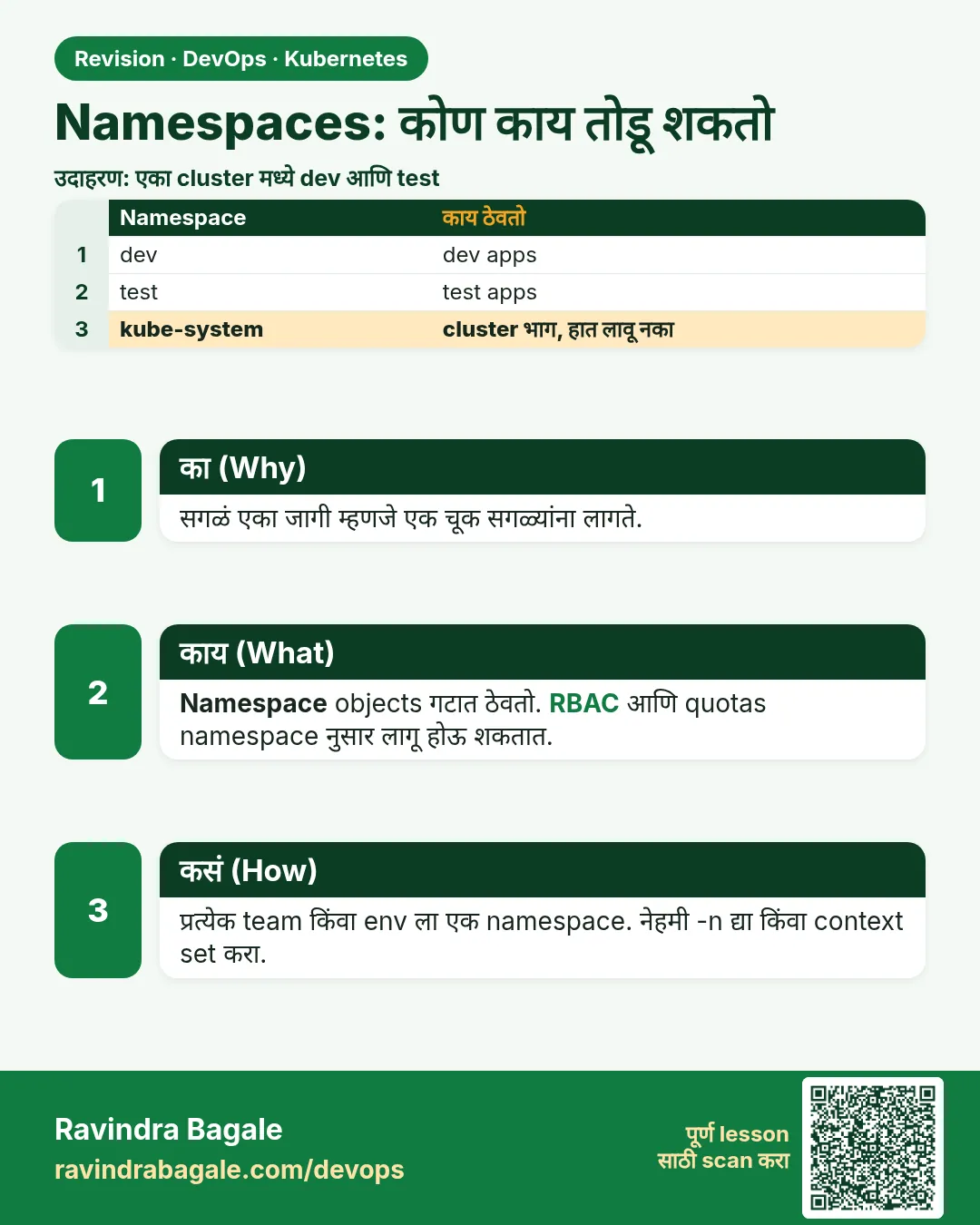 Revision · DevOps · Kubernetes

Namespaces: कोण काय तोडू शकतो

उदाहरण: एका cluster मध्ये dev आणि test

|  | Namespace | काय ठेवतो |
|---|---|---|
| 1 | dev | dev apps |
| 2 | test | test apps |
| 3 | kube-system | cluster भाग, हात लावू नका |

1

का (Why)

सगळं एका जागी म्हणजे एक चूक सगळ्यांना लागते.

2

काय (What)

Namespace objects गटात ठेवतो. RBAC आणि quotas namespace नुसार लागू होऊ शकतात.

3

कसं (How)

प्रत्येक team किंवा env ला एक namespace. नेहमी -n द्या किंवा context set करा.

Ravindra Bagale
ravindrabagale.com/devops

पूर्ण lesson
साठी scan करा